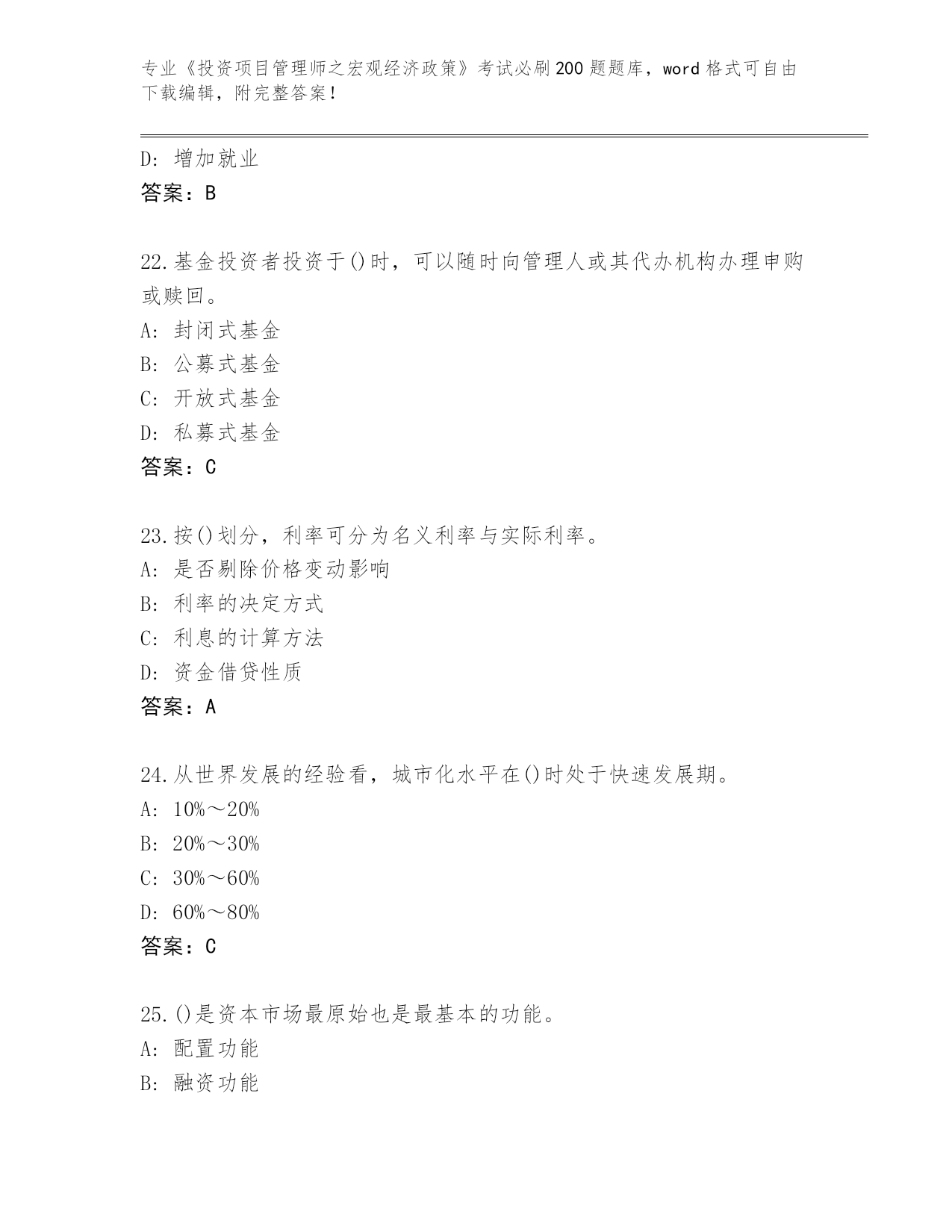 专业《投资项目管理师之宏观经济政策》考试必刷200题题库，word格式可自由下载编辑，附完整答案！

D: 增加就业
答案：B

22.基金投资者投资于()时，可以随时向管理人或其代办机构办理申购或赎回。
A: 封闭式基金
B: 公募式基金
C: 开放式基金
D: 私募式基金
答案：C

23.按()划分，利率可分为名义利率与实际利率。
A: 是否剔除价格变动影响
B: 利率的决定方式
C: 利息的计算方法
D: 资金借贷性质
答案：A

24.从世界发展的经验看，城市化水平在()时处于快速发展期。
A: 10%～20%
B: 20%～30%
C: 30%～60%
D: 60%～80%
答案：C

25.()是资本市场最原始也是最基本的功能。
A: 配置功能
B: 融资功能